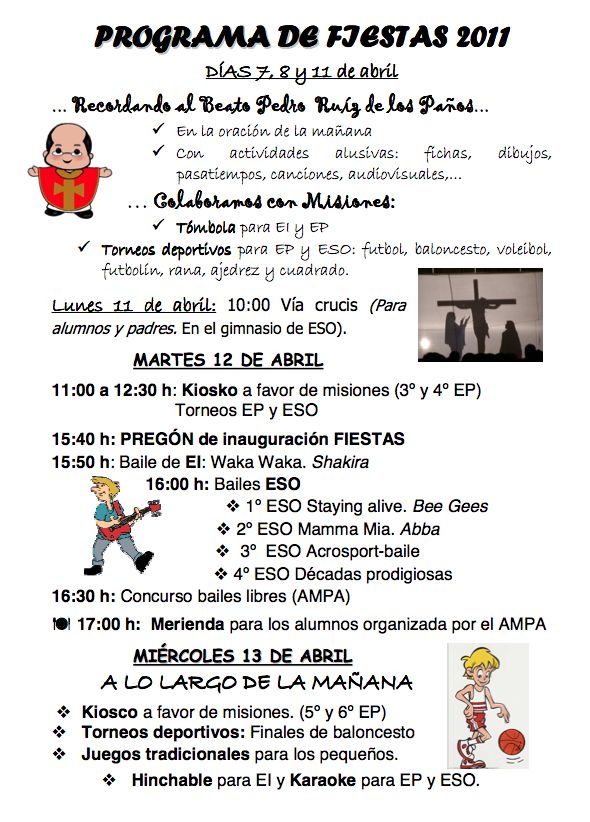 PROGRAMA DE FIESTAS 2011

DÍAS 7, 8 y 11 de abril

... Recordando al Beato Pedro Ruíz de los Paños...

✓ En la oración de la mañana
✓ Con actividades alusivas: fichas, dibujos, pasatiempos, canciones, audiovisuales,...

... Colaboramos con Misiones:

✓ Tómbola para EI y EP
✓ Torneos deportivos para EP y ESO: futbol, baloncesto, voleibol, futbolín, rana, ajedrez y cuadrado.

Lunes 11 de abril: 10:00 Vía crucis (Para alumnos y padres. En el gimnasio de ESO).

MARTES 12 DE ABRIL

11:00 a 12:30 h: Kiosko a favor de misiones (3º y 4º EP)
Torneos EP y ESO

15:40 h: PREGÓN de inauguración FIESTAS
15:50 h: Baile de EI: Waka Waka. Shakira
16:00 h: Bailes ESO
❖ 1º ESO Staying alive. Bee Gees
❖ 2º ESO Mamma Mia. Abba
❖ 3º ESO Acrosport-baile
❖ 4º ESO Décadas prodigiosas
16:30 h: Concurso bailes libres (AMPA)
17:00 h: Merienda para los alumnos organizada por el AMPA

MIÉRCOLES 13 DE ABRIL

A LO LARGO DE LA MAÑANA

❖ Kiosco a favor de misiones. (5º y 6º EP)
❖ Torneos deportivos: Finales de baloncesto
❖ Juegos tradicionales para los pequeños.
❖ Hinchable para EI y Karaoke para EP y ESO.